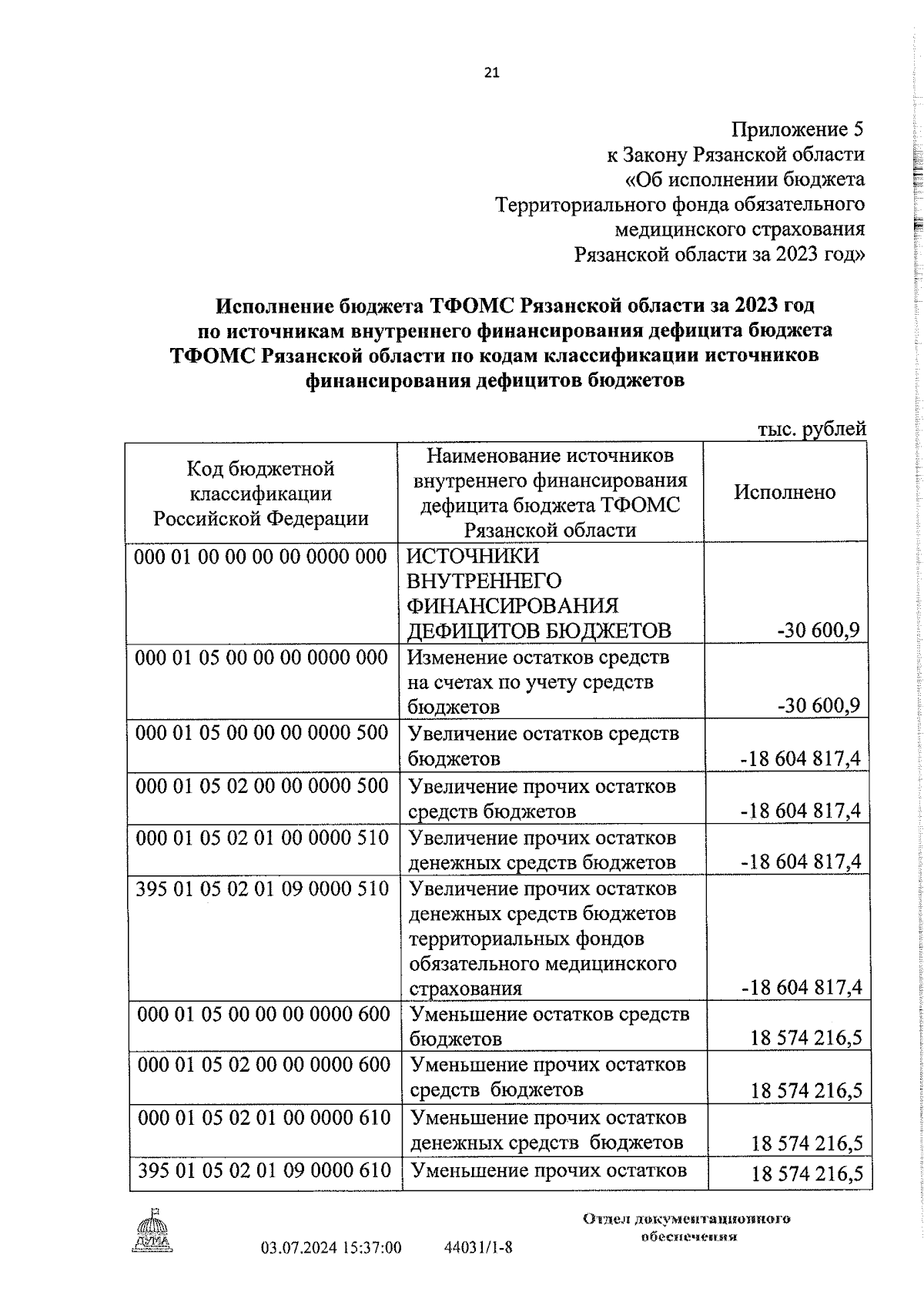 21

Приложение 5
к Закону Рязанской области
«Об исполнении бюджета
Территориального фонда обязательного
медицинского страхования
Рязанской области за 2023 год»

Исполнение бюджета ТФОМС Рязанской области за 2023 год по источникам внутреннего финансирования дефицита бюджета ТФОМС Рязанской области по кодам классификации источников финансирования дефицитов бюджетов

тыс. рублей

| Код бюджетной классификации Российской Федерации | Наименование источников внутреннего финансирования дефицита бюджета ТФОМС Рязанской области | Исполнено |
|---|---|---|
| 000 01 00 00 00 00 0000 000 | ИСТОЧНИКИ ВНУТРЕННЕГО ФИНАНСИРОВАНИЯ ДЕФИЦИТОВ БЮДЖЕТОВ | -30 600,9 |
| 000 01 05 00 00 00 0000 000 | Изменение остатков средств на счетах по учету средств бюджетов | -30 600,9 |
| 000 01 05 00 00 00 0000 500 | Увеличение остатков средств бюджетов | -18 604 817,4 |
| 000 01 05 02 00 00 0000 500 | Увеличение прочих остатков средств бюджетов | -18 604 817,4 |
| 000 01 05 02 01 00 0000 510 | Увеличение прочих остатков денежных средств бюджетов | -18 604 817,4 |
| 395 01 05 02 01 09 0000 510 | Увеличение прочих остатков денежных средств бюджетов территориальных фондов обязательного медицинского страхования | -18 604 817,4 |
| 000 01 05 00 00 00 0000 600 | Уменьшение остатков средств бюджетов | 18 574 216,5 |
| 000 01 05 02 00 00 0000 600 | Уменьшение прочих остатков средств бюджетов | 18 574 216,5 |
| 000 01 05 02 01 00 0000 610 | Уменьшение прочих остатков денежных средств бюджетов | 18 574 216,5 |
| 395 01 05 02 01 09 0000 610 | Уменьшение прочих остатков | 18 574 216,5 |

ДУМА

03.07.2024 15:37:00 44031/1-8

Отдел документационного обеспечения